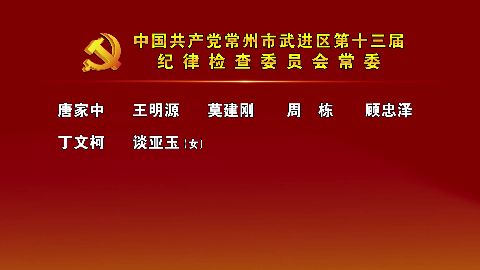 中国共产党常州市武进区第十三届
纪律检查委员会常委

唐家中　王明源　莫建刚　周　栋　顾忠泽

丁文柯　谈亚玉（女）